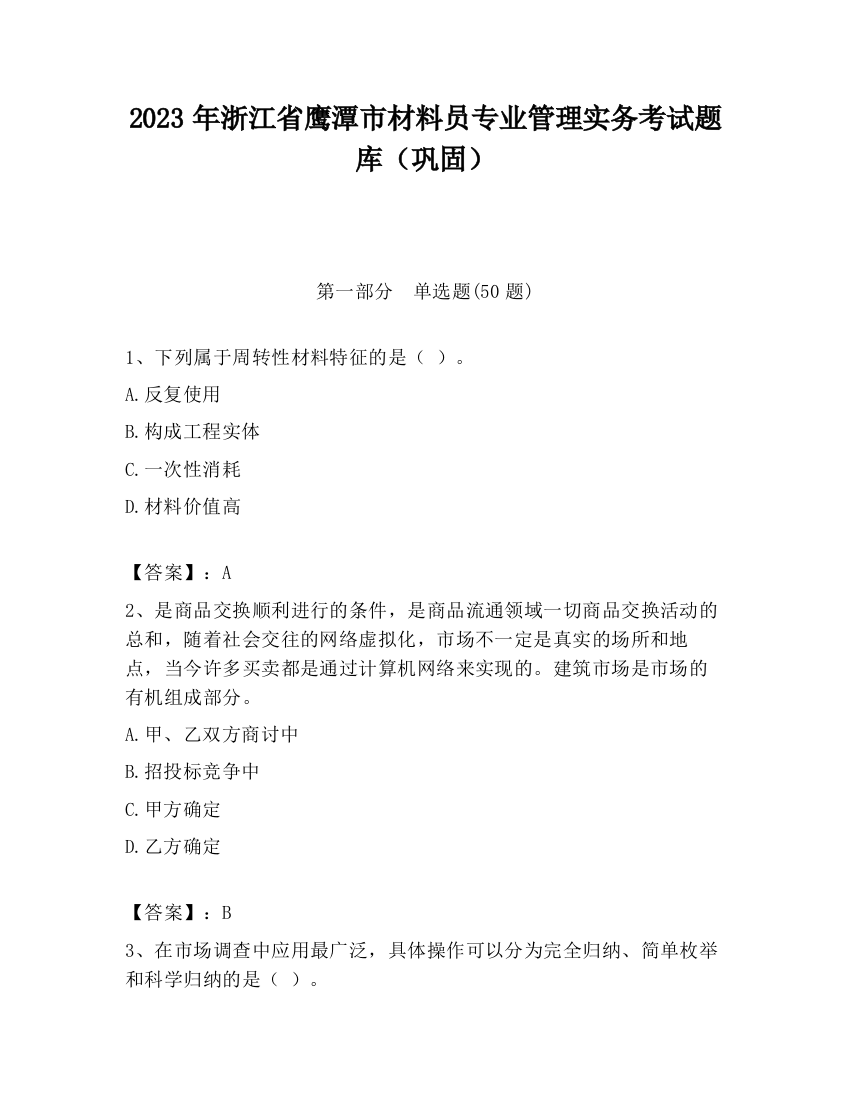 2023 年浙江省鹰潭市材料员专业管理实务考试题库（巩固）

第一部分　单选题(50 题)

1、下列属于周转性材料特征的是（ ）。

A.反复使用

B.构成工程实体

C.一次性消耗

D.材料价值高

【答案】：A

2、是商品交换顺利进行的条件，是商品流通领域一切商品交换活动的总和，随着社会交往的网络虚拟化，市场不一定是真实的场所和地点，当今许多买卖都是通过计算机网络来实现的。建筑市场是市场的有机组成部分。

A.甲、乙双方商讨中

B.招投标竞争中

C.甲方确定

D.乙方确定

【答案】：B

3、在市场调查中应用最广泛，具体操作可以分为完全归纳、简单枚举和科学归纳的是（ ）。